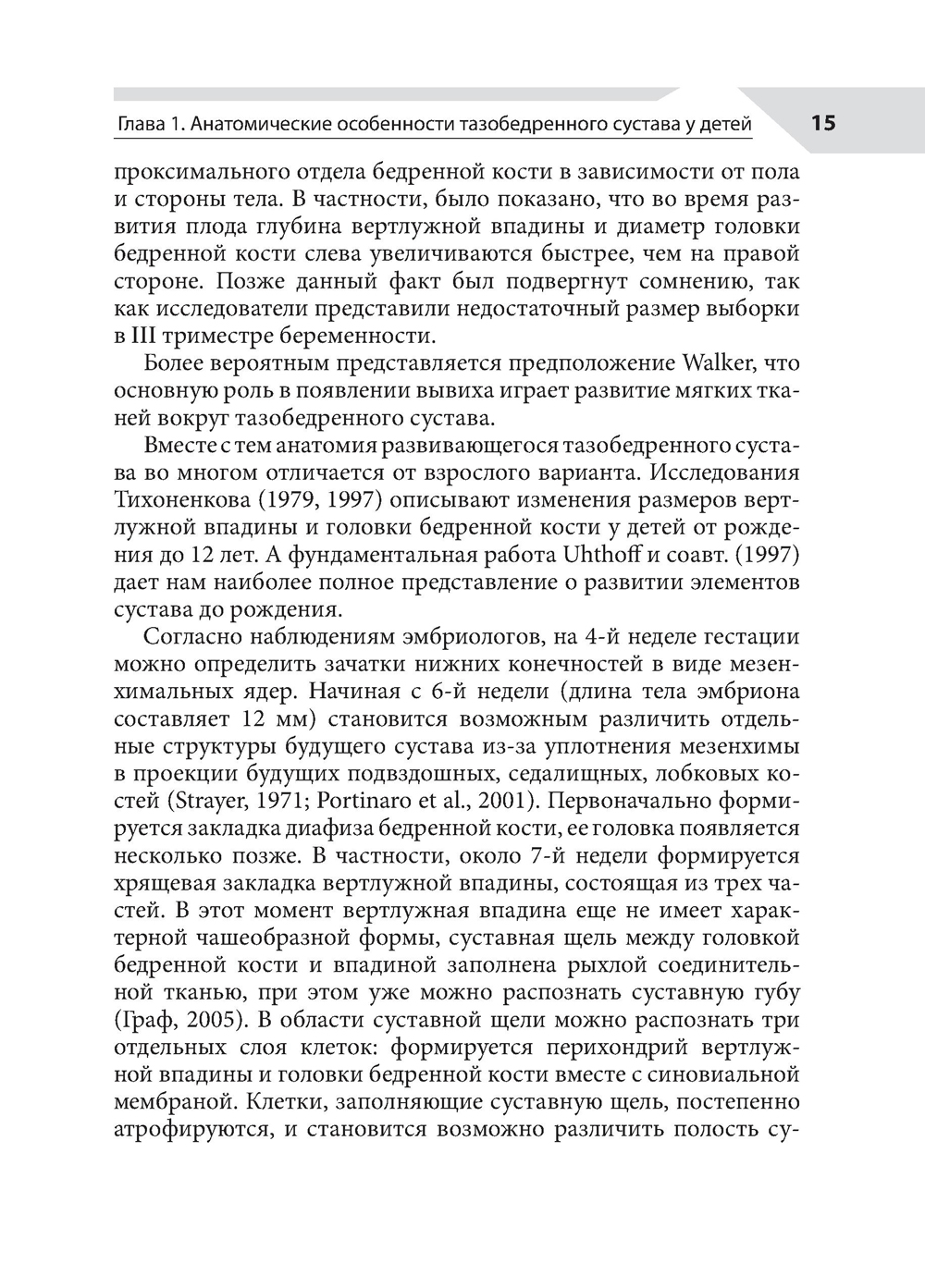 Глава 1. Анатомические особенности тазобедренного сустава у детей 15

проксимального отдела бедренной кости в зависимости от пола и стороны тела. В частности, было показано, что во время развития плода глубина вертлужной впадины и диаметр головки бедренной кости слева увеличиваются быстрее, чем на правой стороне. Позже данный факт был подвергнут сомнению, так как исследователи представили недостаточный размер выборки в III триместре беременности.

Более вероятным представляется предположение Walker, что основную роль в появлении вывиха играет развитие мягких тканей вокруг тазобедренного сустава.

Вместе с тем анатомия развивающегося тазобедренного сустава во многом отличается от взрослого варианта. Исследования Тихоненкова (1979, 1997) описывают изменения размеров вертлужной впадины и головки бедренной кости у детей от рождения до 12 лет. А фундаментальная работа Uhthoff и соавт. (1997) дает нам наиболее полное представление о развитии элементов сустава до рождения.

Согласно наблюдениям эмбриологов, на 4-й неделе гестации можно определить зачатки нижних конечностей в виде мезенхимальных ядер. Начиная с 6-й недели (длина тела эмбриона составляет 12 мм) становится возможным различить отдельные структуры будущего сустава из-за уплотнения мезенхимы в проекции будущих подвздошных, седалищных, лобковых костей (Strayer, 1971; Portinaro et al., 2001). Первоначально формируется закладка диафиза бедренной кости, ее головка появляется несколько позже. В частности, около 7-й недели формируется хрящевая закладка вертлужной впадины, состоящая из трех частей. В этот момент вертлужная впадина еще не имеет характерной чашеобразной формы, суставная щель между головкой бедренной кости и впадиной заполнена рыхлой соединительной тканью, при этом уже можно распознать суставную губу (Граф, 2005). В области суставной щели можно распознать три отдельных слоя клеток: формируется перихондрий вертлужной впадины и головки бедренной кости вместе с синовиальной мембраной. Клетки, заполняющие суставную щель, постепенно атрофируются, и становится возможно различить полость су-